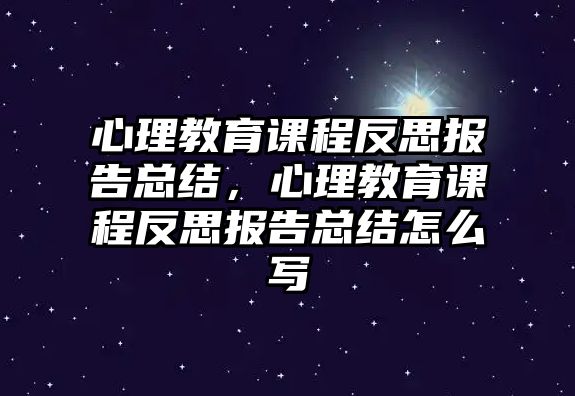 心理教育课程反思报告总结，心理教育课程反思报告总结怎么写